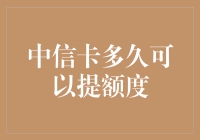 中信卡多久可以提额度